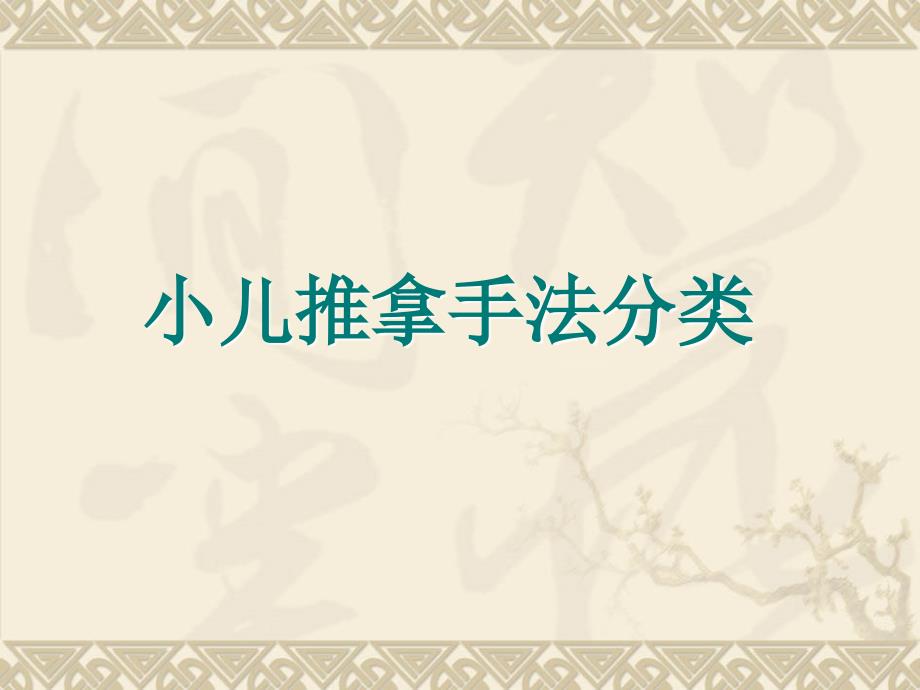 小儿推拿手法分类